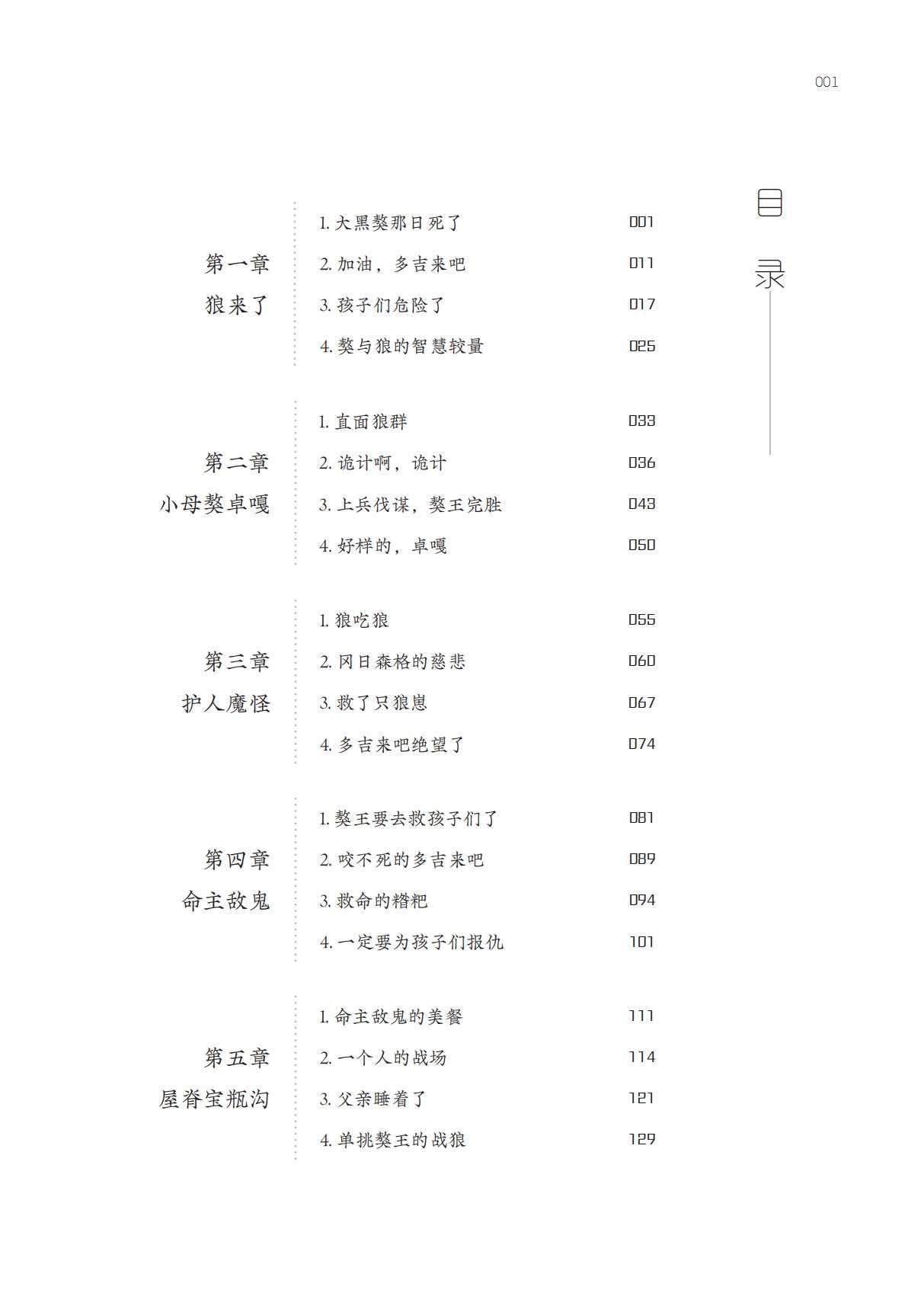 001

目录

第一章
狼来了

1. 大黑獒那日死了 001
2. 加油，多吉来吧 011
3. 孩子们危险了 017
4. 獒与狼的智慧较量 025

第二章
小母獒卓嘎

1. 直面狼群 033
2. 诡计啊，诡计 036
3. 上兵伐谋，獒王完胜 043
4. 好样的，卓嘎 050

第三章
护人魔怪

1. 狼吃狼 055
2. 冈日森格的慈悲 060
3. 救了只狼崽 067
4. 多吉来吧绝望了 074

第四章
命主敌鬼

1. 獒王要去救孩子们了 081
2. 咬不死的多吉来吧 089
3. 救命的糌粑 094
4. 一定要为孩子们报仇 101

第五章
屋脊宝瓶沟

1. 命主敌鬼的美餐 111
2. 一个人的战场 114
3. 父亲睡着了 121
4. 单挑獒王的战狼 129